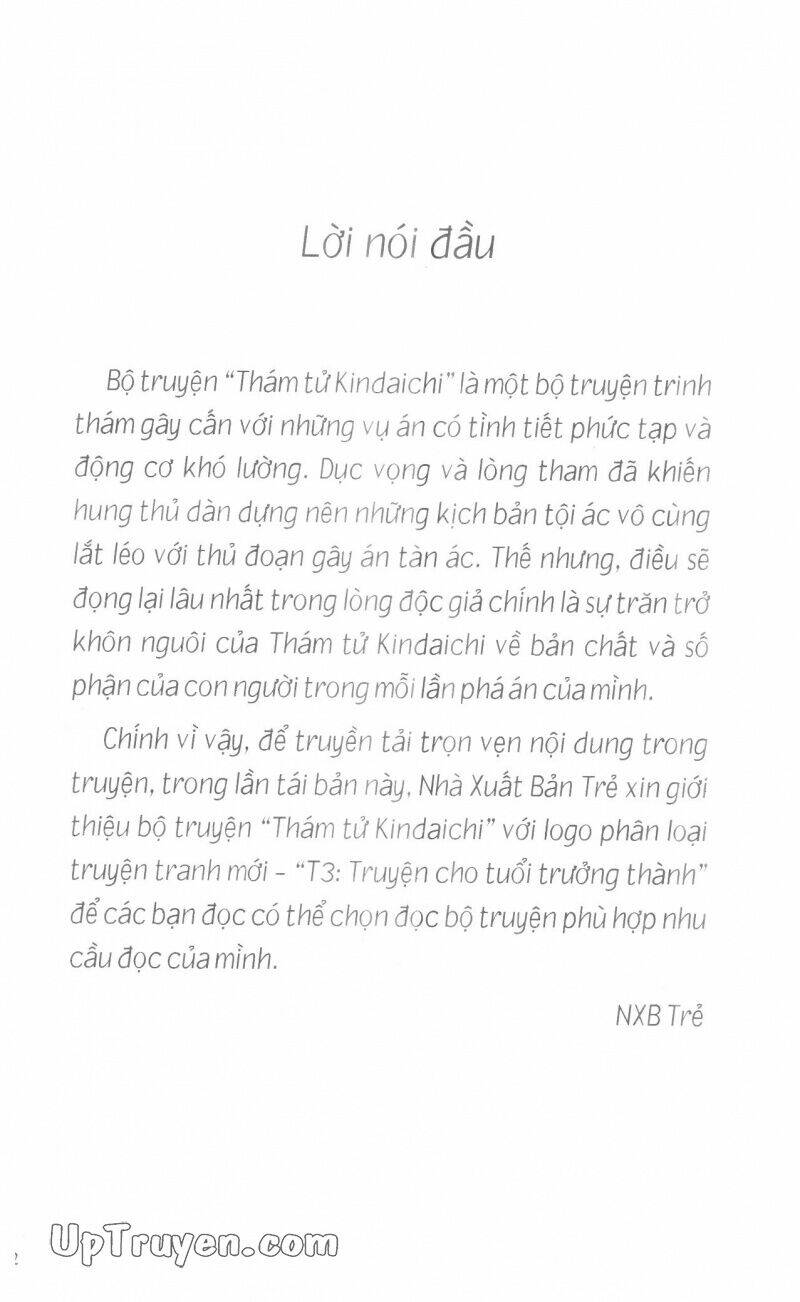 Lời nói đầu

Bộ truyện "Thám tử Kindaichi" là một bộ truyện trinh thám gây cấn với những vụ án có tình tiết phức tạp và động cơ khó lường. Dục vọng và lòng tham đã khiến hung thủ dàn dựng nên những kịch bản tội ác vô cùng lắt léo với thủ đoạn gây án tàn ác. Thế nhưng, điều sẽ đọng lại lâu nhất trong lòng độc giả chính là sự trăn trở khôn nguôi của Thám tử Kindaichi về bản chất và số phận của con người trong mỗi lần phá án của mình.

Chính vì vậy, để truyền tải trọn vẹn nội dung trong truyện, trong lần tái bản này, Nhà Xuất Bản Trẻ xin giới thiệu bộ truyện "Thám tử Kindaichi" với logo phân loại truyện tranh mới - "T3: Truyện cho tuổi trưởng thành" để các bạn đọc có thể chọn đọc bộ truyện phù hợp nhu cầu đọc của mình.

NXB Trẻ

2 UpTruyen.com